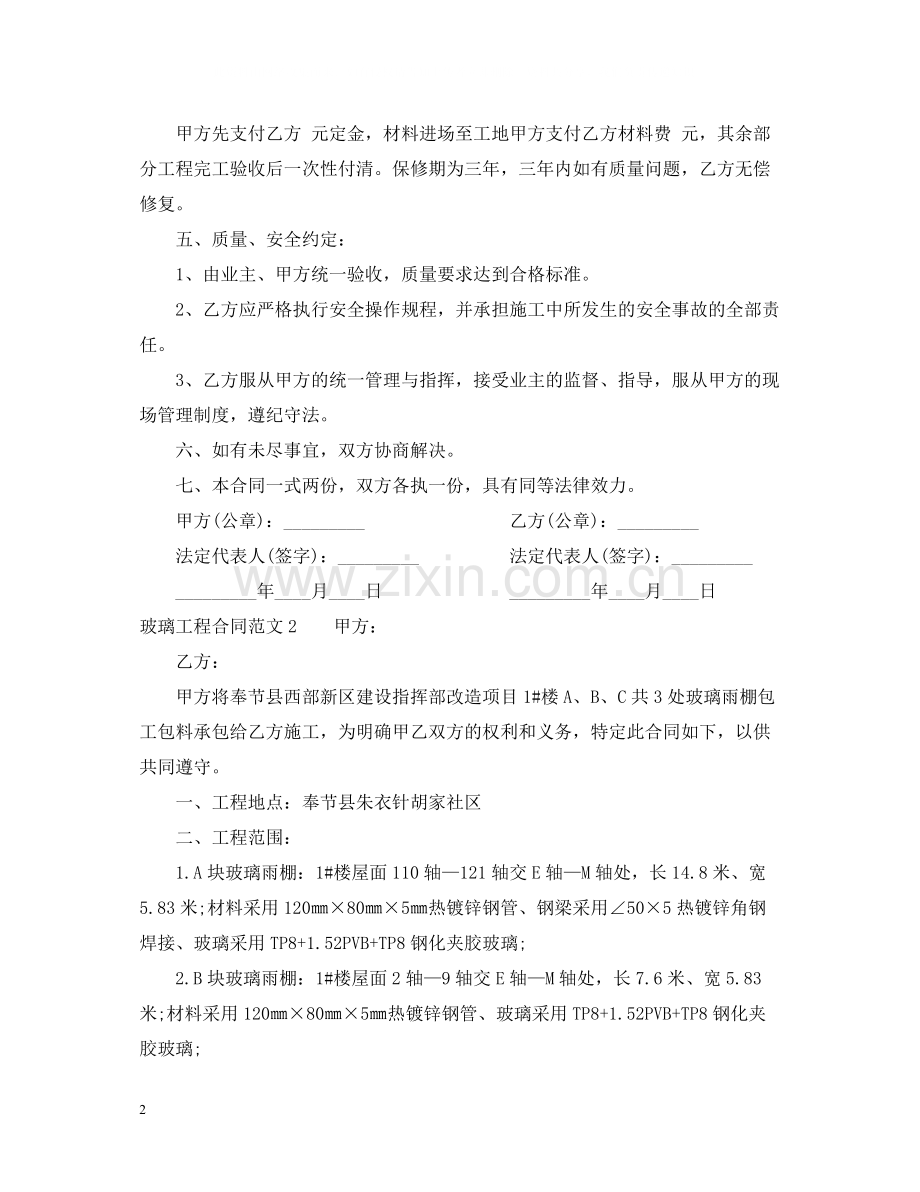 甲方先支付乙方 元定金，材料进场至工地甲方支付乙方材料费 元，其余部分工程完工验收后一次性付清。保修期为三年，三年内如有质量问题，乙方无偿修复。

五、质量、安全约定：

1、由业主、甲方统一验收，质量要求达到合格标准。

2、乙方应严格执行安全操作规程，并承担施工中所发生的安全事故的全部责任。

3、乙方服从甲方的统一管理与指挥，接受业主的监督、指导，服从甲方的现场管理制度，遵纪守法。

六、如有未尽事宜，双方协商解决。

七、本合同一式两份，双方各执一份，具有同等法律效力。

甲方(公章)：____ 乙方(公章)：____

法定代表人(签字)：____ 法定代表人(签字)：____

____年____月____日 ____年____月____日

玻璃工程合同范文2 甲方：

乙方：

甲方将奉节县西部新区建设指挥部改造项目1#楼A、B、C共3处玻璃雨棚包工包料承包给乙方施工，为明确甲乙双方的权利和义务，特定此合同如下，以供共同遵守。

一、工程地点：奉节县朱衣针胡家社区

二、工程范围：

1.A块玻璃雨棚：1#楼屋面110轴—121轴交E轴—M轴处，长14.8米、宽5.83米;材料采用120㎜×80㎜×5㎜热镀锌钢管、钢梁采用∠50×5热镀锌角钢焊接、玻璃采用TP8+1.52PVB+TP8钢化夹胶玻璃;

2.B块玻璃雨棚：1#楼屋面2轴—9轴交E轴—M轴处，长7.6米、宽5.83米;材料采用120㎜×80㎜×5㎜热镀锌钢管、玻璃采用TP8+1.52PVB+TP8钢化夹胶玻璃;

2

www.zixin.com.cn